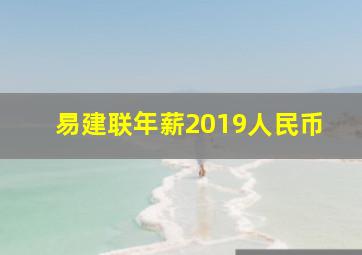 易建联年薪2019人民币